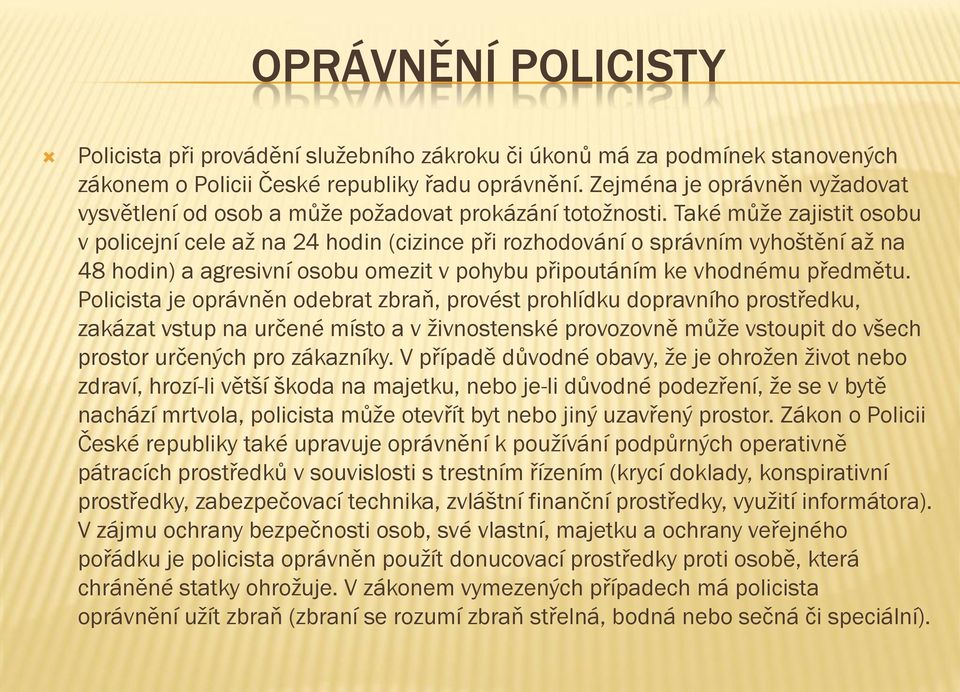 OPRÁVNĚNÍ POLICISTY

Policista při provádění služebního zákroku či úkonů má za podmínek stanovených zákonem o Policii České republiky řadu oprávnění. Zejména je oprávněn vyžadovat vysvětlení od osob a může požadovat prokázání totožnosti. Také může zajistit osobu v policejní cele až na 24 hodin (cizince při rozhodování o správním vyhoštění až na 48 hodin) a agresivní osobu omezit v pohybu připoutáním ke vhodnému předmětu. Policista je oprávněn odebrat zbraň, provést prohlídku dopravního prostředku, zakázat vstup na určené místo a v živnostenské provozovně může vstoupit do všech prostor určených pro zákazníky. V případě důvodné obavy, že je ohrožen život nebo zdraví, hrozí-li větší škoda na majetku, nebo je-li důvodné podezření, že se v bytě nachází mrtvola, policista může otevřít byt nebo jiný uzavřený prostor. Zákon o Policii České republiky také upravuje oprávnění k používání podpůrných operativně pátracích prostředků v souvislosti s trestním řízením (krycí doklady, konspirativní prostředky, zabezpečovací technika, zvláštní finanční prostředky, využití informátora). V zájmu ochrany bezpečnosti osob, své vlastní, majetku a ochrany veřejného pořádku je policista oprávněn použít donucovací prostředky proti osobě, která chráněné statky ohrožuje. V zákonem vymezených případech má policista oprávnění užít zbraň (zbraní se rozumí zbraň střelná, bodná nebo sečná či speciální).